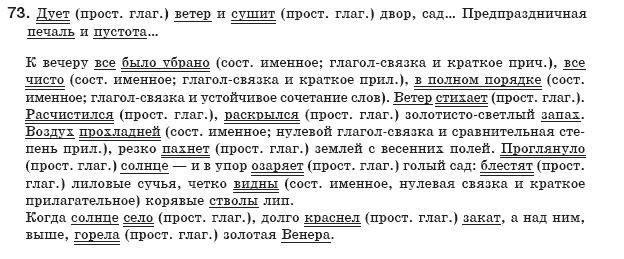 73. Дует (прост. глаг.) ветер и сушит (прост. глаг.) двор, сад... Предпраздничная печаль и пустота...

К вечеру все было убрано (сост. именное; глагол-связка и краткое прич.), все чисто (сост. именное; глагол-связка и краткое прил.), в полном порядке (сост. именное; глагол-связка и устойчивое сочетание слов). Ветер стихает (прост. глаг.). Расчистился (прост. глаг.), раскрылся (прост. глаг.) золотисто-светлый запах. Воздух прохладней (сост. именное; нулевой глагол-связка и сравнительная степень прил.), резко пахнет (прост. глаг.) землей с весенних полей. Проглянуло (прост. глаг.) солнце — и в упор озаряет (прост. глаг.) голый сад: блестят (прост. глаг.) лиловые сучья, четко видны (сост. именное, нулевая связка и краткое прилагательное) корявые стволы лип.
Когда солнце село (прост. глаг.), долго краснел (прост. глаг.) закат, а над ним, выше, горела (прост. глаг.) золотая Венера.